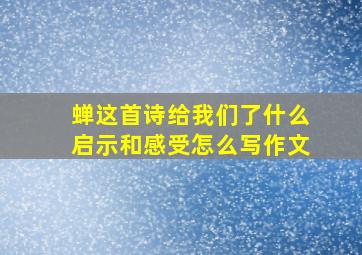 蝉这首诗给我们了什么启示和感受怎么写作文